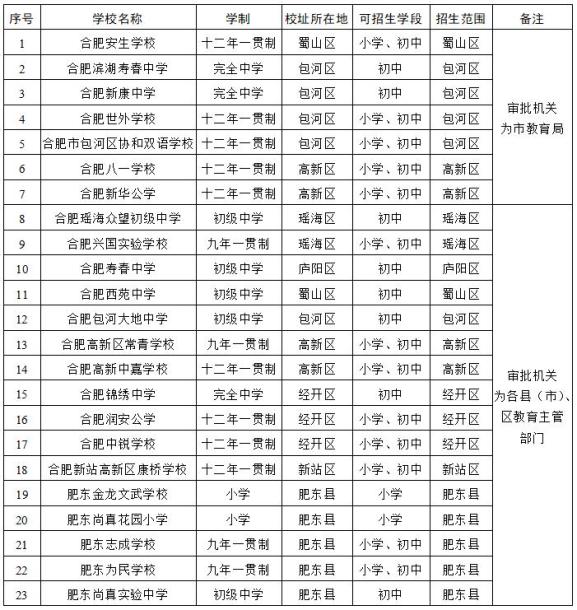 | 序号 | 学校名称 | 学制 | 校址所在地 | 可招生学段 | 招生范围 | 备注 |
|---|---|---|---|---|---|---|
| 1 | 合肥安生学校 | 十二年一贯制 | 蜀山区 | 小学、初中 | 蜀山区 | 审批机关为市教育局 |
| 2 | 合肥滨湖寿春中学 | 完全中学 | 包河区 | 初中 | 包河区 | |
| 3 | 合肥新康中学 | 完全中学 | 包河区 | 初中 | 包河区 | |
| 4 | 合肥世外学校 | 十二年一贯制 | 包河区 | 小学、初中 | 包河区 | |
| 5 | 合肥市包河区协和双语学校 | 十二年一贯制 | 包河区 | 小学、初中 | 包河区 | |
| 6 | 合肥八一学校 | 十二年一贯制 | 高新区 | 小学、初中 | 高新区 | |
| 7 | 合肥新华公学 | 十二年一贯制 | 高新区 | 小学、初中 | 高新区 | |
| 8 | 合肥瑶海众望初级中学 | 初级中学 | 瑶海区 | 初中 | 瑶海区 | 审批机关为各县（市）、区教育主管部门 |
| 9 | 合肥兴国实验学校 | 九年一贯制 | 瑶海区 | 小学、初中 | 瑶海区 | |
| 10 | 合肥寿春中学 | 初级中学 | 庐阳区 | 初中 | 庐阳区 | |
| 11 | 合肥西苑中学 | 初级中学 | 蜀山区 | 初中 | 蜀山区 | |
| 12 | 合肥包河大地中学 | 初级中学 | 包河区 | 初中 | 包河区 | |
| 13 | 合肥高新区常青学校 | 九年一贯制 | 高新区 | 小学、初中 | 高新区 | |
| 14 | 合肥高新中嘉学校 | 十二年一贯制 | 高新区 | 小学、初中 | 高新区 | |
| 15 | 合肥锦绣中学 | 完全中学 | 经开区 | 初中 | 经开区 | |
| 16 | 合肥润安公学 | 十二年一贯制 | 经开区 | 小学、初中 | 经开区 | |
| 17 | 合肥中锐学校 | 十二年一贯制 | 经开区 | 小学、初中 | 经开区 | |
| 18 | 合肥新站高新区康桥学校 | 十二年一贯制 | 新站区 | 小学、初中 | 新站区 | |
| 19 | 肥东金龙文武学校 | 小学 | 肥东县 | 小学 | 肥东县 | |
| 20 | 肥东尚真花园小学 | 小学 | 肥东县 | 小学 | 肥东县 | |
| 21 | 肥东志成学校 | 九年一贯制 | 肥东县 | 小学、初中 | 肥东县 | |
| 22 | 肥东为民学校 | 九年一贯制 | 肥东县 | 小学、初中 | 肥东县 | |
| 23 | 肥东尚真实验中学 | 初级中学 | 肥东县 | 初中 | 肥东县 | |